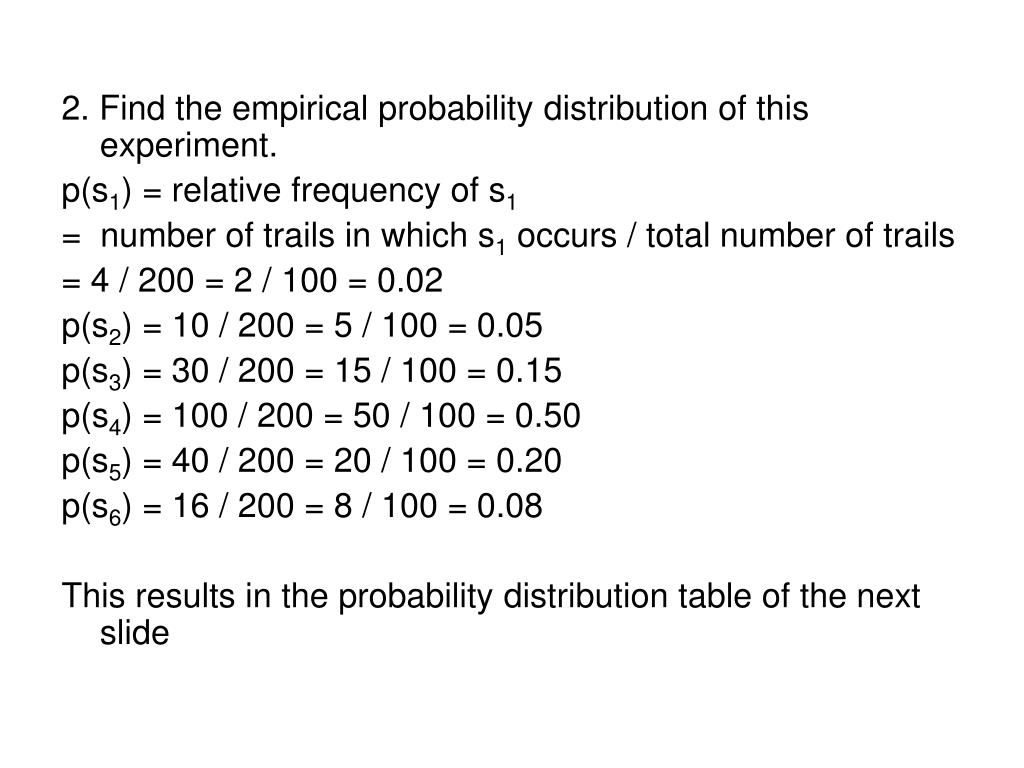 2. Find the empirical probability distribution of this experiment.

$p(s_1)$ = relative frequency of $s_1$

= number of trails in which $s_1$ occurs / total number of trails

= 4 / 200 = 2 / 100 = 0.02

$p(s_2)$ = 10 / 200 = 5 / 100 = 0.05

$p(s_3)$ = 30 / 200 = 15 / 100 = 0.15

$p(s_4)$ = 100 / 200 = 50 / 100 = 0.50

$p(s_5)$ = 40 / 200 = 20 / 100 = 0.20

$p(s_6)$ = 16 / 200 = 8 / 100 = 0.08

This results in the probability distribution table of the next slide